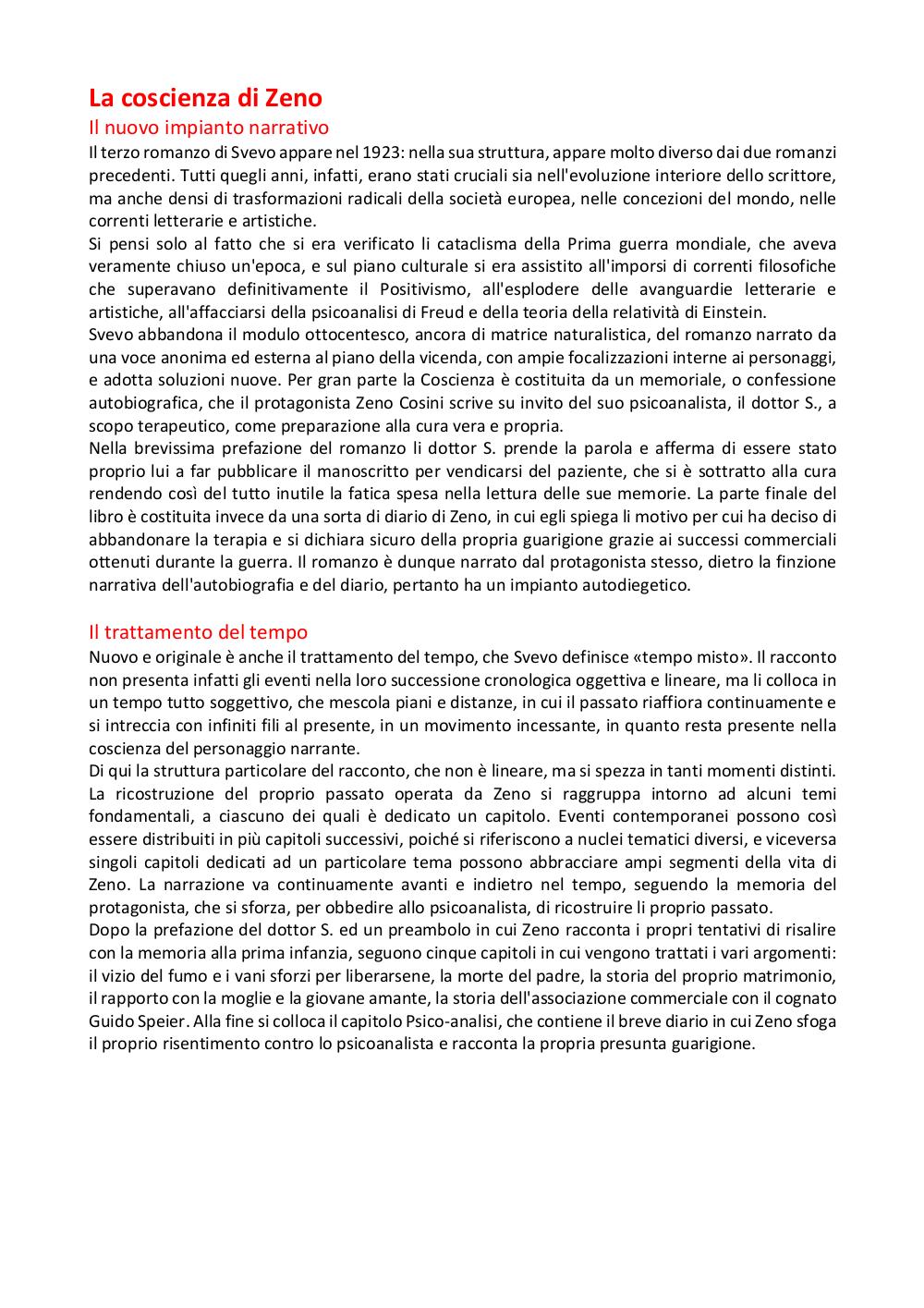 La coscienza di Zeno
Il nuovo impianto narrativo
Il terzo romanzo di Svevo appare nel 1923: nella sua struttura, appare molto diverso dai due romanzi precedenti. Tutti quegli anni, infatti, erano stati cruciali sia nell'evoluzione interiore dello scrittore, ma anche densi di trasformazioni radicali della società europea, nelle concezioni del mondo, nelle correnti letterarie e artistiche.
Si pensi solo al fatto che si era verificato li cataclisma della Prima guerra mondiale, che aveva veramente chiuso un'epoca, e sul piano culturale si era assistito all'imporsi di correnti filosofiche che superavano definitivamente il Positivismo, all'esplodere delle avanguardie letterarie e artistiche, all'affacciarsi della psicoanalisi di Freud e della teoria della relatività di Einstein.
Svevo abbandona il modulo ottocentesco, ancora di matrice naturalistica, del romanzo narrato da una voce anonima ed esterna al piano della vicenda, con ampie focalizzazioni interne ai personaggi, e adotta soluzioni nuove. Per gran parte la Coscienza è costituita da un memoriale, o confessione autobiografica, che il protagonista Zeno Cosini scrive su invito del suo psicoanalista, il dottor S., a scopo terapeutico, come preparazione alla cura vera e propria.
Nella brevissima prefazione del romanzo li dottor S. prende la parola e afferma di essere stato proprio lui a far pubblicare il manoscritto per vendicarsi del paziente, che si è sottratto alla cura rendendo così del tutto inutile la fatica spesa nella lettura delle sue memorie. La parte finale del libro è costituita invece da una sorta di diario di Zeno, in cui egli spiega li motivo per cui ha deciso di abbandonare la terapia e si dichiara sicuro della propria guarigione grazie ai successi commerciali ottenuti durante la guerra. Il romanzo è dunque narrato dal protagonista stesso, dietro la finzione narrativa dell'autobiografia e del diario, pertanto ha un impianto autodiegetico.

Il trattamento del tempo
Nuovo e originale è anche il trattamento del tempo, che Svevo definisce «tempo misto». Il racconto non presenta infatti gli eventi nella loro successione cronologica oggettiva e lineare, ma li colloca in un tempo tutto soggettivo, che mescola piani e distanze, in cui il passato riaffiora continuamente e si intreccia con infiniti fili al presente, in un movimento incessante, in quanto resta presente nella coscienza del personaggio narrante.
Di qui la struttura particolare del racconto, che non è lineare, ma si spezza in tanti momenti distinti. La ricostruzione del proprio passato operata da Zeno si raggruppa intorno ad alcuni temi fondamentali, a ciascuno dei quali è dedicato un capitolo. Eventi contemporanei possono così essere distribuiti in più capitoli successivi, poiché si riferiscono a nuclei tematici diversi, e viceversa singoli capitoli dedicati ad un particolare tema possono abbracciare ampi segmenti della vita di Zeno. La narrazione va continuamente avanti e indietro nel tempo, seguendo la memoria del protagonista, che si sforza, per obbedire allo psicoanalista, di ricostruire li proprio passato.
Dopo la prefazione del dottor S. ed un preambolo in cui Zeno racconta i propri tentativi di risalire con la memoria alla prima infanzia, seguono cinque capitoli in cui vengono trattati i vari argomenti: il vizio del fumo e i vani sforzi per liberarsene, la morte del padre, la storia del proprio matrimonio, il rapporto con la moglie e la giovane amante, la storia dell'associazione commerciale con il cognato Guido Speier. Alla fine si colloca il capitolo Psico-analisi, che contiene il breve diario in cui Zeno sfoga il proprio risentimento contro lo psicoanalista e racconta la propria presunta guarigione.